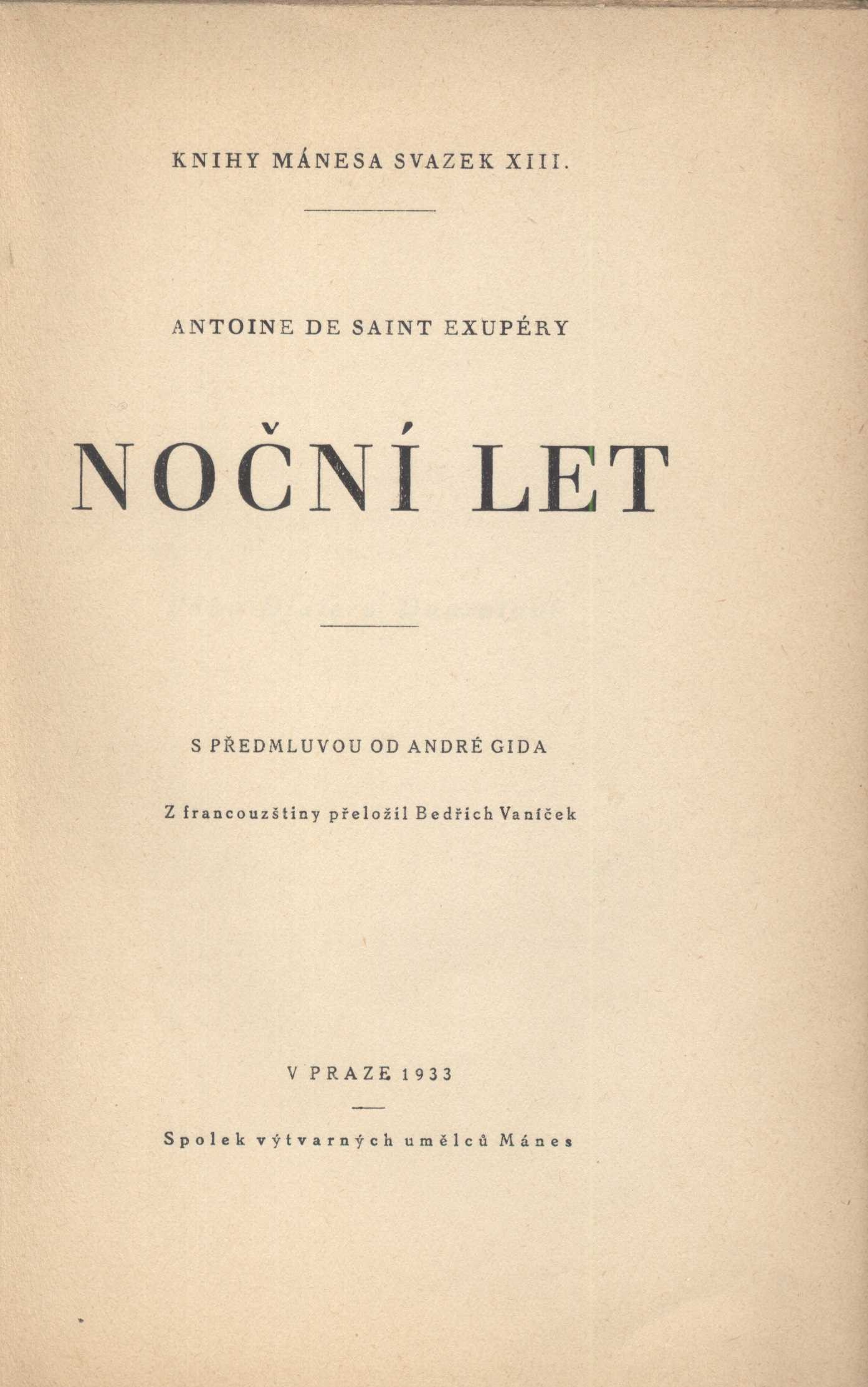 KNIHY MÁNESA SVAZEK XIII.

ANTOINE DE SAINT EXUPÉRY

NOČNÍ LET

S PŘEDMLUVOU OD ANDRÉ GIDA

Z francouzštiny přeložil Bedřich Vaníček

V PRAZE 1933

Spolek výtvarných umělců Mánes